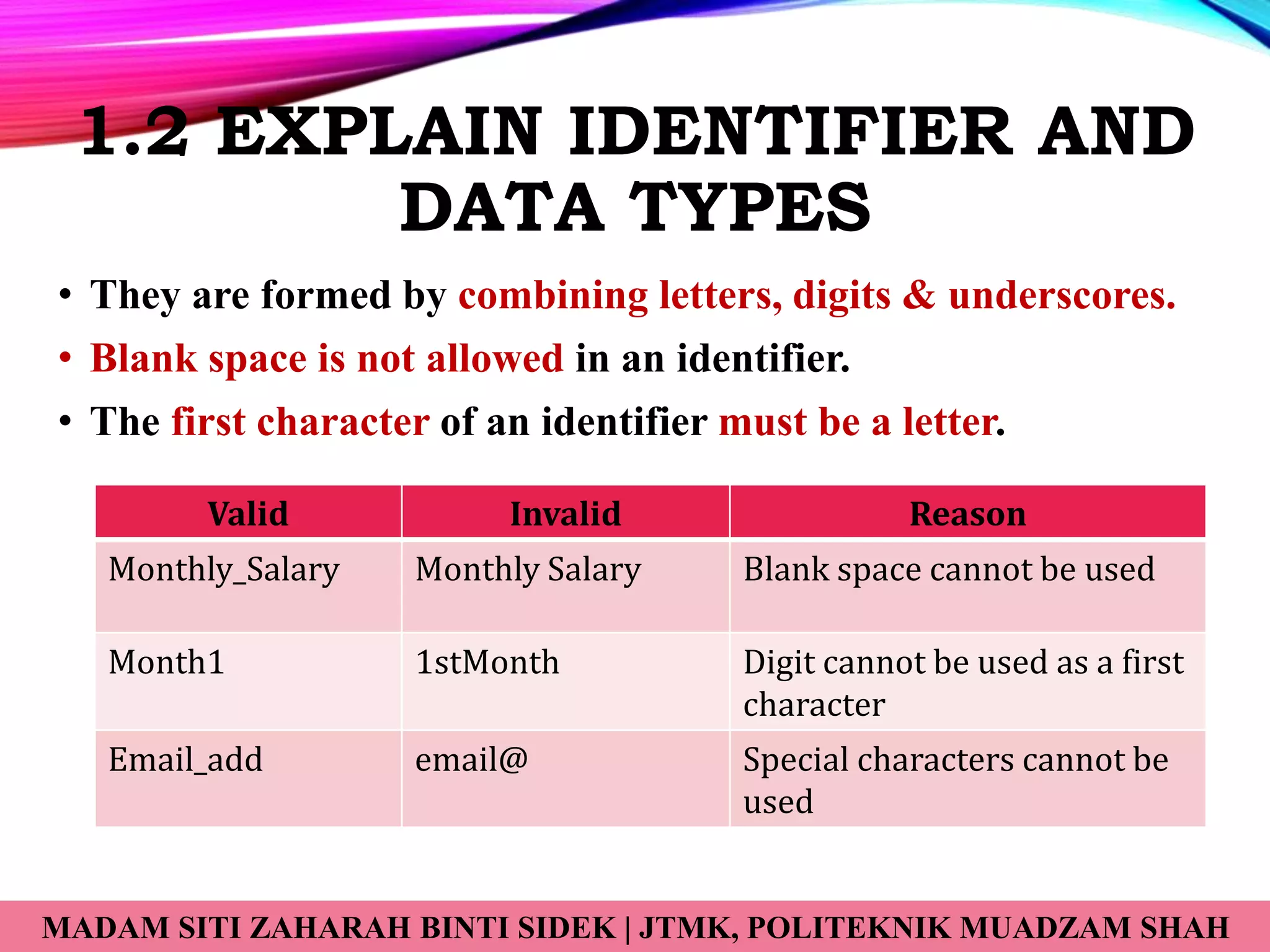 1.2 EXPLAIN IDENTIFIER AND DATA TYPES

• They are formed by combining letters, digits & underscores.
• Blank space is not allowed in an identifier.
• The first character of an identifier must be a letter.

| Valid | Invalid | Reason |
|---|---|---|
| Monthly_Salary | Monthly Salary | Blank space cannot be used |
| Month1 | 1stMonth | Digit cannot be used as a first character |
| Email_add | email@ | Special characters cannot be used |

MADAM SITI ZAHARAH BINTI SIDEK | JTMK, POLITEKNIK MUADZAM SHAH